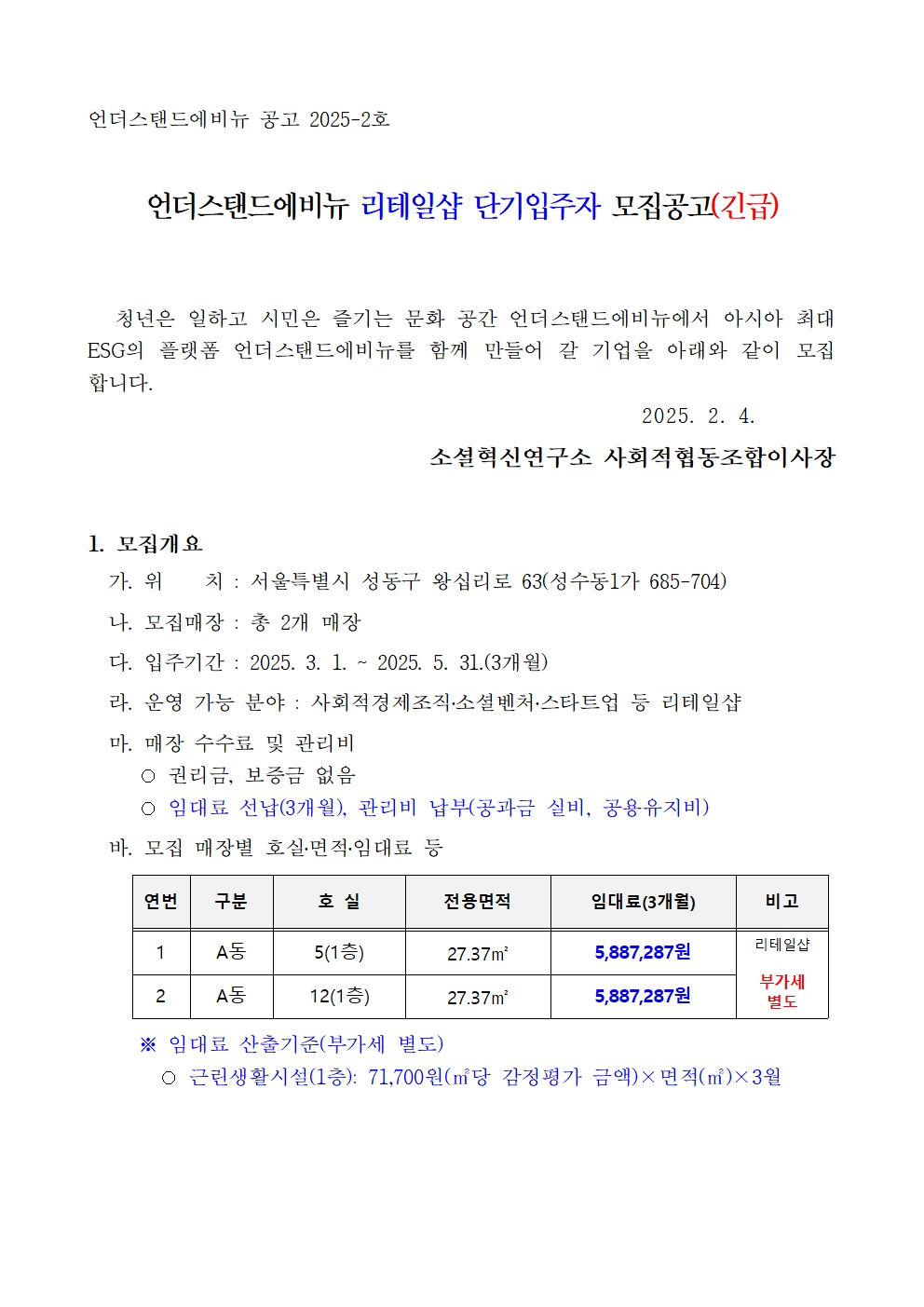 언더스탠드에비뉴 공고 2025-2호

언더스탠드에비뉴 리테일샵 단기입주자 모집공고(긴급)

청년은 일하고 시민은 즐기는 문화 공간 언더스탠드에비뉴에서 아시아 최대 ESG의 플랫폼 언더스탠드에비뉴를 함께 만들어 갈 기업을 아래와 같이 모집합니다.

2025. 2. 4.

소셜혁신연구소 사회적협동조합이사장

1. 모집개요

가. 위　　치 : 서울특별시 성동구 왕십리로 63(성수동1가 685-704)

나. 모집매장 : 총 2개 매장

다. 입주기간 : 2025. 3. 1. ~ 2025. 5. 31.(3개월)

라. 운영 가능 분야 : 사회적경제조직·소셜벤처·스타트업 등 리테일샵

마. 매장 수수료 및 관리비

○ 권리금, 보증금 없음

○ 임대료 선납(3개월), 관리비 납부(공과금 실비, 공용·유지비)

바. 모집 매장별 호실·면적·임대료 등

| 연번 | 구분 | 호 실 | 전용면적 | 임대료(3개월) | 비고 |
|---|---|---|---|---|---|
| 1 | A동 | 5(1층) | 27.37㎡ | 5,887,287원 | 리테일샵 부가세 별도 |
| 2 | A동 | 12(1층) | 27.37㎡ | 5,887,287원 | |

※ 임대료 산출기준(부가세 별도)

○ 근린생활시설(1층): 71,700원(㎡당 감정평가 금액)×면적(㎡)×3월